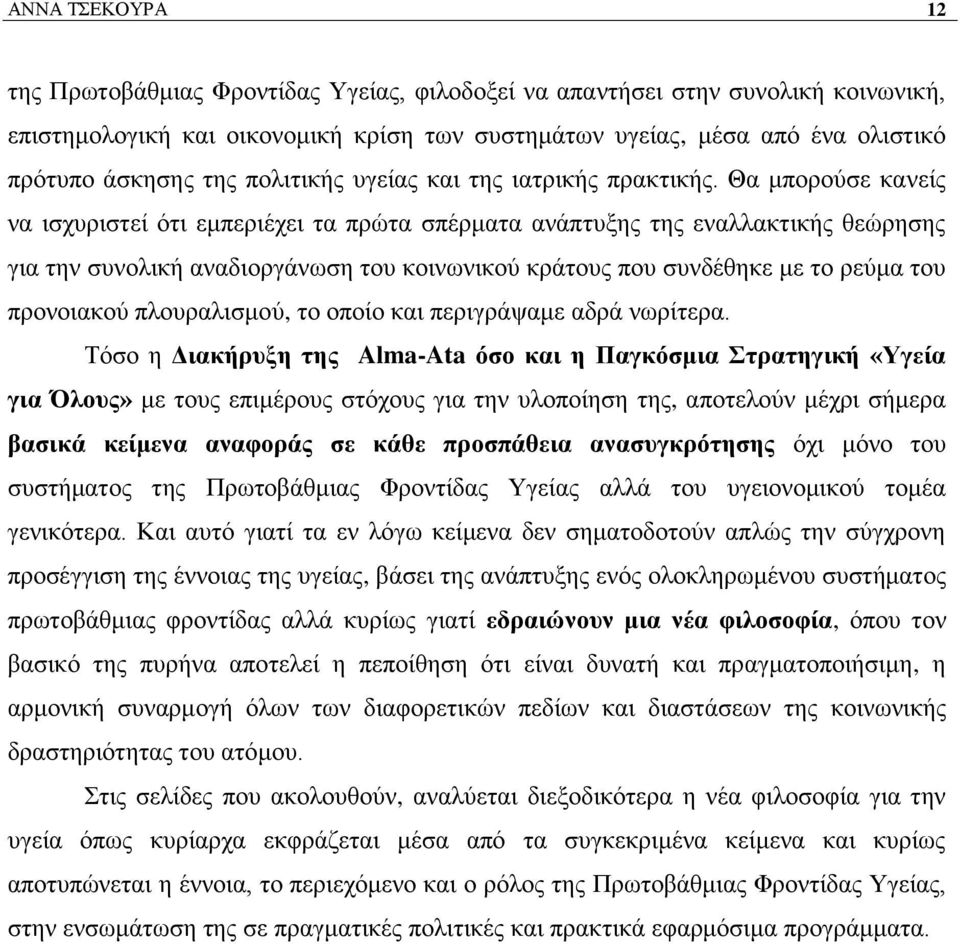 ΑΝΝΑ ΤΣΕΚΟΥΡΑ 12

της Πρωτοβάθμιας Φροντίδας Υγείας, φιλοδοξεί να απαντήσει στην συνολική κοινωνική, επιστημολογική και οικονομική κρίση των συστημάτων υγείας, μέσα από ένα ολιστικό πρότυπο άσκησης της πολιτικής υγείας και της ιατρικής πρακτικής. Θα μπορούσε κανείς να ισχυριστεί ότι εμπεριέχει τα πρώτα σπέρματα ανάπτυξης της εναλλακτικής θεώρησης για την συνολική αναδιοργάνωση του κοινωνικού κράτους που συνδέθηκε με το ρεύμα του προνοιακού πλουραλισμού, το οποίο και περιγράψαμε αδρά νωρίτερα.

Τόσο η Διακήρυξη της Alma-Ata όσο και η Παγκόσμια Στρατηγική «Υγεία για Όλους» με τους επιμέρους στόχους για την υλοποίηση της, αποτελούν μέχρι σήμερα βασικά κείμενα αναφοράς σε κάθε προσπάθεια ανασυγκρότησης όχι μόνο του συστήματος της Πρωτοβάθμιας Φροντίδας Υγείας αλλά του υγειονομικού τομέα γενικότερα. Και αυτό γιατί τα εν λόγω κείμενα δεν σηματοδοτούν απλώς την σύγχρονη προσέγγιση της έννοιας της υγείας, βάσει της ανάπτυξης ενός ολοκληρωμένου συστήματος πρωτοβάθμιας φροντίδας αλλά κυρίως γιατί εδραιώνουν μια νέα φιλοσοφία, όπου τον βασικό της πυρήνα αποτελεί η πεποίθηση ότι είναι δυνατή και πραγματοποιήσιμη, η αρμονική συναρμογή όλων των διαφορετικών πεδίων και διαστάσεων της κοινωνικής δραστηριότητας του ατόμου.

Στις σελίδες που ακολουθούν, αναλύεται διεξοδικότερα η νέα φιλοσοφία για την υγεία όπως κυρίαρχα εκφράζεται μέσα από τα συγκεκριμένα κείμενα και κυρίως αποτυπώνεται η έννοια, το περιεχόμενο και ο ρόλος της Πρωτοβάθμιας Φροντίδας Υγείας, στην ενσωμάτωση της σε πραγματικές πολιτικές και πρακτικά εφαρμόσιμα προγράμματα.